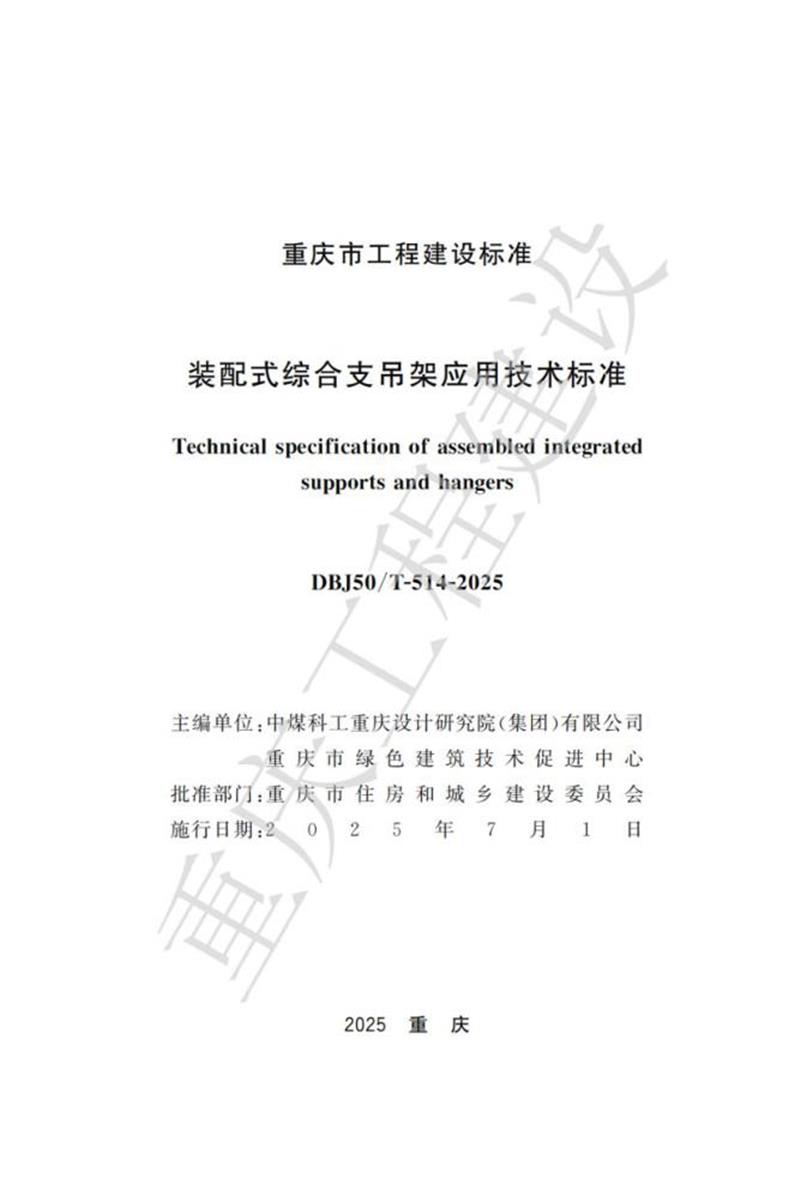 重庆市工程建设标准

装配式综合支吊架应用技术标准

Technical specification of assembled integrated supports and hangers

DBJ50/T-514-2025

主编单位：中煤科工重庆设计研究院（集团）有限公司
重庆市绿色建筑技术促进中心
批准部门：重庆市住房和城乡建设委员会
施行日期：2025年7月1日

2025 重 庆

重庆工程建设